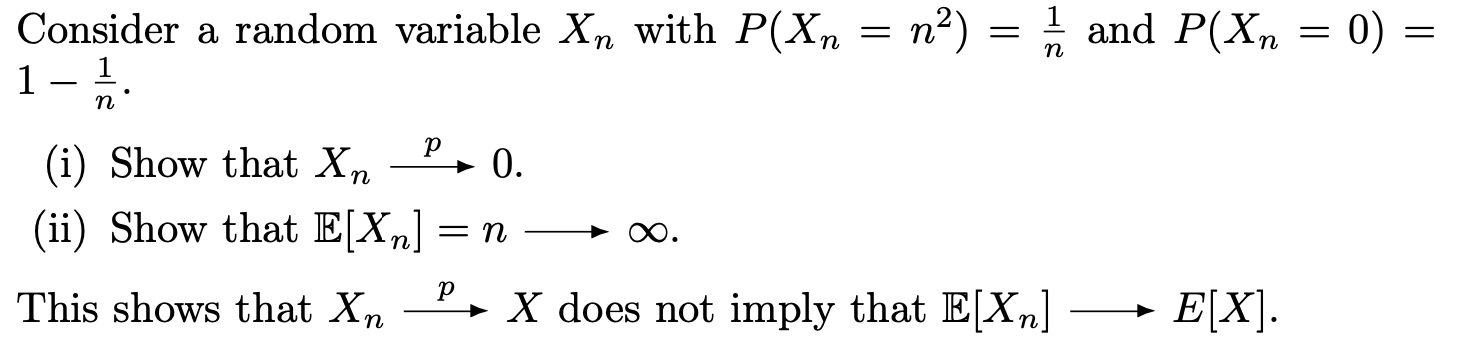 Consider a random variable $X_n$ with $P(X_n = n^2) = \frac{1}{n}$ and $P(X_n = 0) = 1 - \frac{1}{n}$.

(i) Show that $X_n \xrightarrow{p} 0$.

(ii) Show that $\mathbb{E}[X_n] = n \longrightarrow \infty$.

This shows that $X_n \xrightarrow{p} X$ does not imply that $\mathbb{E}[X_n] \longrightarrow E[X]$.